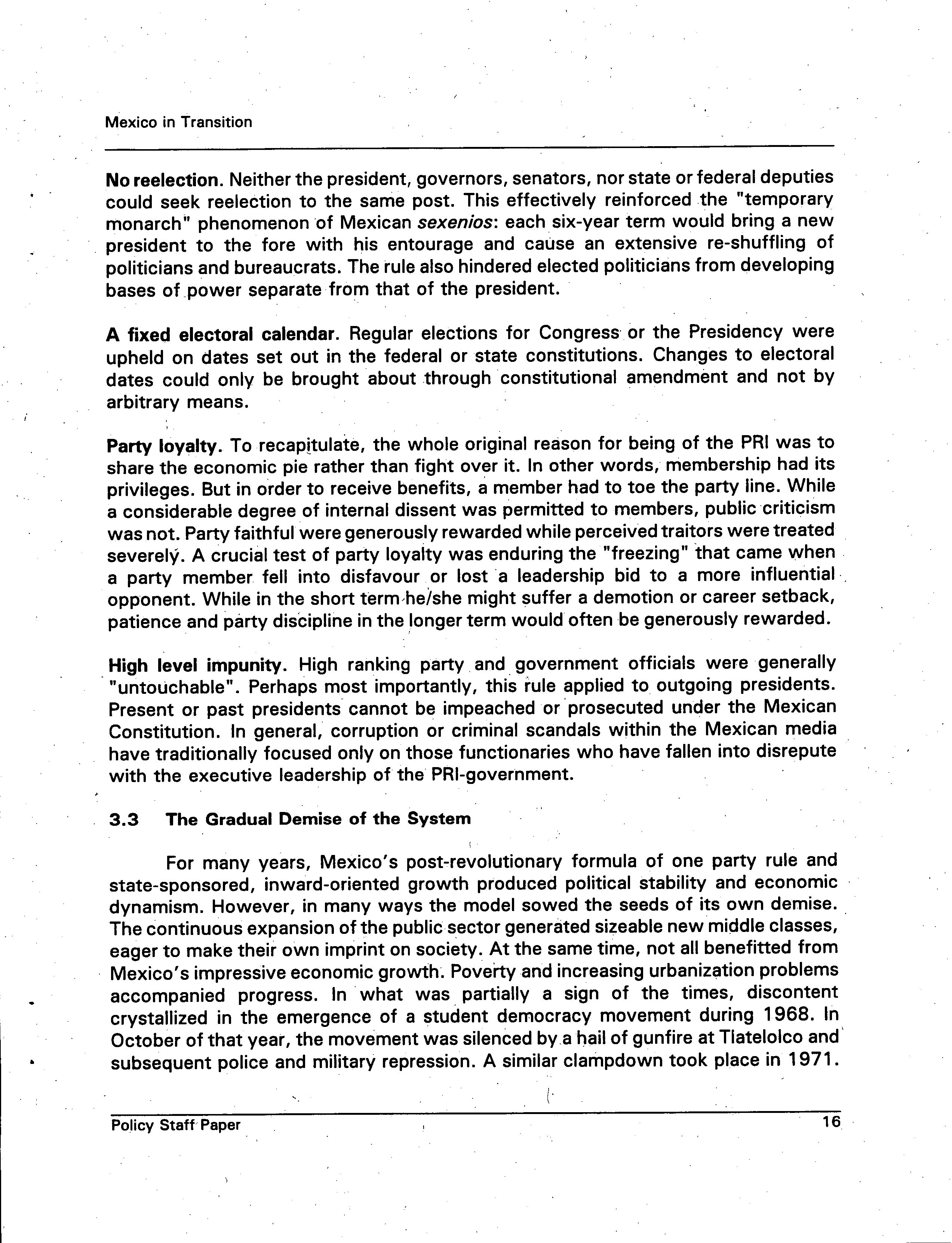 Mexico in Transition

No reelection. Neither the president, governors, senators, nor state or federal deputies could seek reelection to the same post. This effectively reinforced the "temporary monarch" phenomenon of Mexican sexenios: each six-year term would bring a new president to the fore with his entourage and cause an extensive re-shuffling of politicians and bureaucrats. The rule also hindered elected politicians from developing bases of power separate from that of the president.

A fixed electoral calendar. Regular elections for Congress or the Presidency were upheld on dates set out in the federal or state constitutions. Changes to electoral dates could only be brought about through constitutional amendment and not by arbitrary means.

Party loyalty. To recapitulate, the whole original reason for being of the PRI was to share the economic pie rather than fight over it. In other words, membership had its privileges. But in order to receive benefits, a member had to toe the party line. While a considerable degree of internal dissent was permitted to members, public criticism was not. Party faithful were generously rewarded while perceived traitors were treated severely. A crucial test of party loyalty was enduring the "freezing" that came when a party member fell into disfavour or lost a leadership bid to a more influential opponent. While in the short term he/she might suffer a demotion or career setback, patience and party discipline in the longer term would often be generously rewarded.

High level impunity. High ranking party and government officials were generally "untouchable". Perhaps most importantly, this rule applied to outgoing presidents. Present or past presidents cannot be impeached or prosecuted under the Mexican Constitution. In general, corruption or criminal scandals within the Mexican media have traditionally focused only on those functionaries who have fallen into disrepute with the executive leadership of the PRI-government.

3.3 The Gradual Demise of the System

For many years, Mexico's post-revolutionary formula of one party rule and state-sponsored, inward-oriented growth produced political stability and economic dynamism. However, in many ways the model sowed the seeds of its own demise. The continuous expansion of the public sector generated sizeable new middle classes, eager to make their own imprint on society. At the same time, not all benefitted from Mexico's impressive economic growth. Poverty and increasing urbanization problems accompanied progress. In what was partially a sign of the times, discontent crystallized in the emergence of a student democracy movement during 1968. In October of that year, the movement was silenced by a hail of gunfire at Tlatelolco and subsequent police and military repression. A similar clampdown took place in 1971.

Policy Staff Paper 16